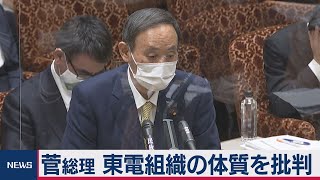 NEWS
菅総理 東電組織の体質を批判